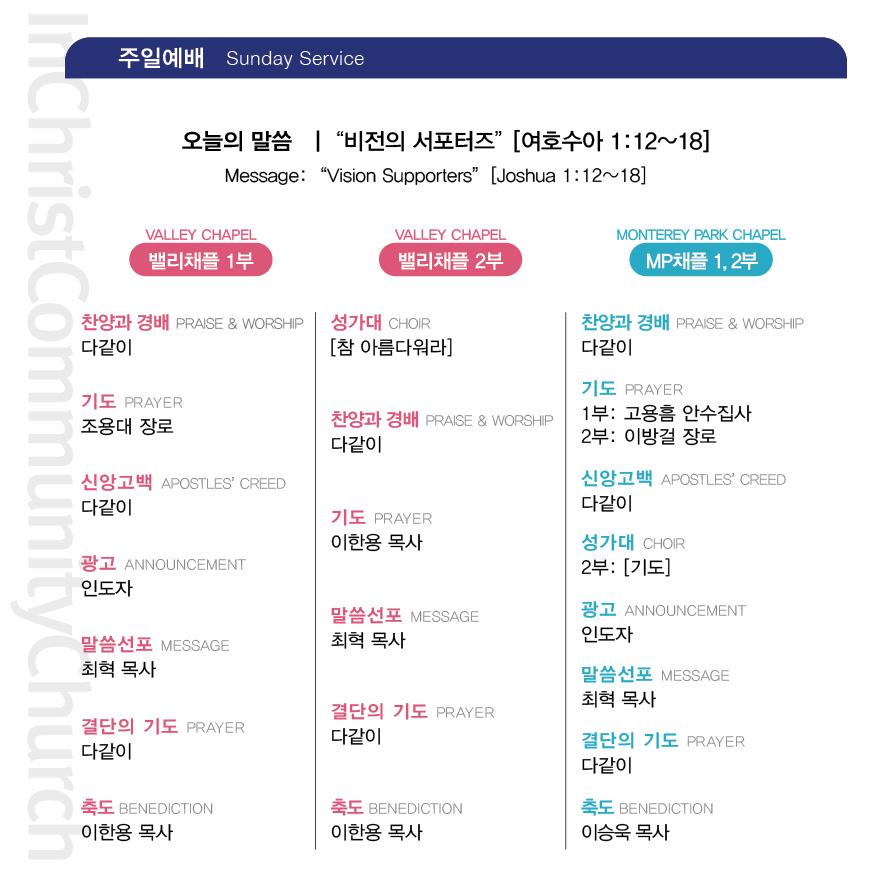 주일예배 Sunday Service

오늘의 말씀 | "비전의 서포터즈" [여호수아 1:12~18]
Message: "Vision Supporters" [Joshua 1:12~18]

VALLEY CHAPEL
밸리채플 1부

찬양과 경배 PRAISE & WORSHIP
다같이

기도 PRAYER
조용대 장로

신앙고백 APOSTLES' CREED
다같이

광고 ANNOUNCEMENT
인도자

말씀선포 MESSAGE
최혁 목사

결단의 기도 PRAYER
다같이

축도 BENEDICTION
이한용 목사

VALLEY CHAPEL
밸리채플 2부

성가대 CHOIR
[참 아름다워라]

찬양과 경배 PRAISE & WORSHIP
다같이

기도 PRAYER
이한용 목사

말씀선포 MESSAGE
최혁 목사

결단의 기도 PRAYER
다같이

축도 BENEDICTION
이한용 목사

MONTEREY PARK CHAPEL
MP채플 1, 2부

찬양과 경배 PRAISE & WORSHIP
다같이

기도 PRAYER
1부: 고용흠 안수집사
2부: 이방걸 장로

신앙고백 APOSTLES' CREED
다같이

성가대 CHOIR
2부: [기도]

광고 ANNOUNCEMENT
인도자

말씀선포 MESSAGE
최혁 목사

결단의 기도 PRAYER
다같이

축도 BENEDICTION
이승욱 목사

InChristCommunityChurch